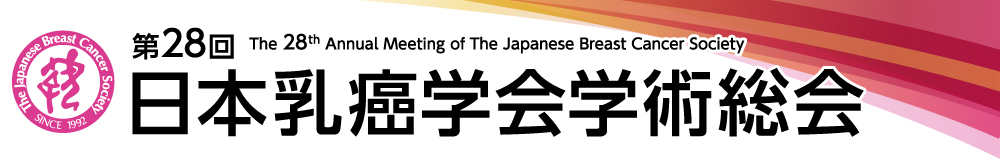 The Japanese Breast Cancer Society
SINCE 1992

第28回 The 28th Annual Meeting of The Japanese Breast Cancer Society
日本乳癌学会学術総会